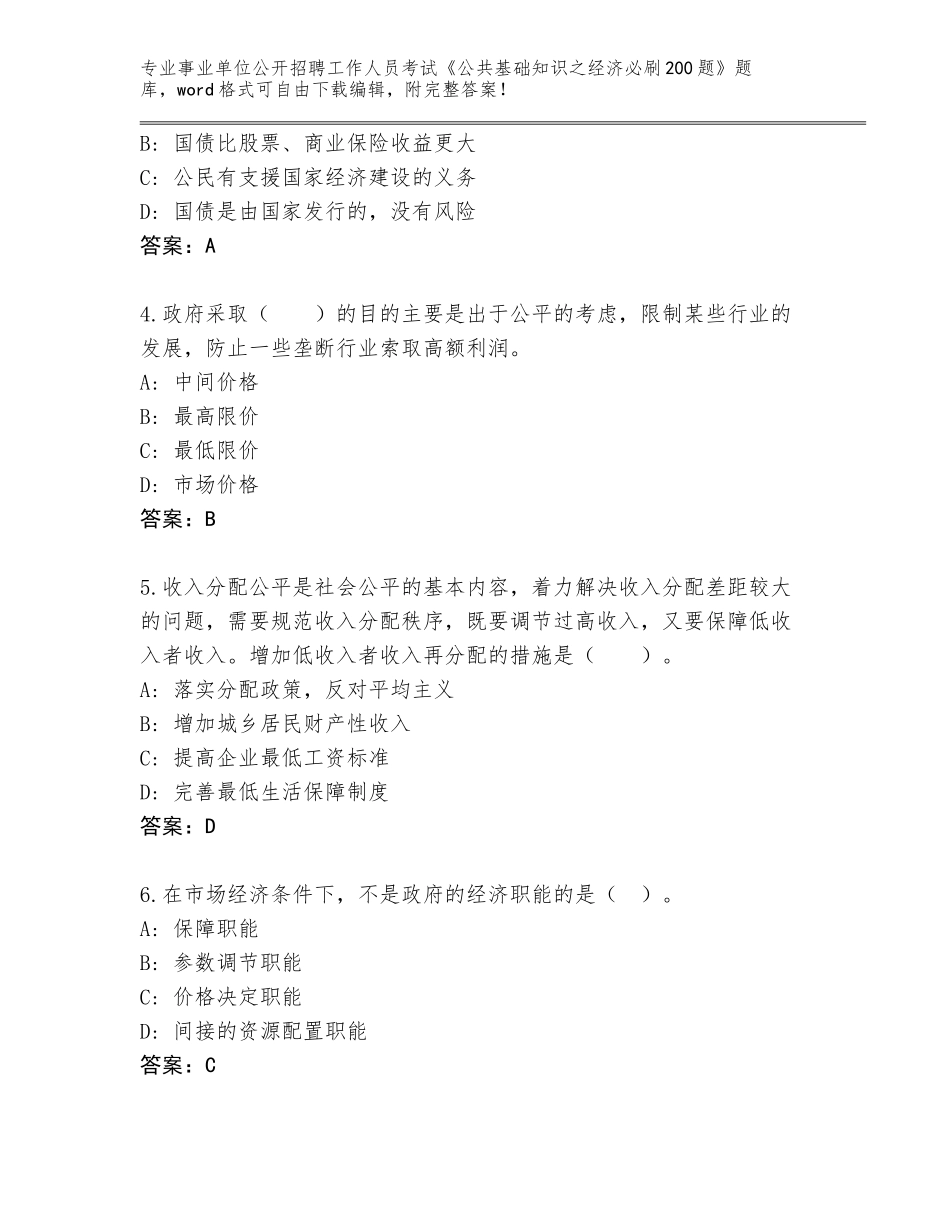 专业事业单位公开招聘工作人员考试《公共基础知识之经济必刷200题》题库，word格式可自由下载编辑，附完整答案！

B：国债比股票、商业保险收益更大
C：公民有支援国家经济建设的义务
D：国债是由国家发行的，没有风险
答案：A

4.政府采取（　　）的目的主要是出于公平的考虑，限制某些行业的发展，防止一些垄断行业索取高额利润。
A：中间价格
B：最高限价
C：最低限价
D：市场价格
答案：B

5.收入分配公平是社会公平的基本内容，着力解决收入分配差距较大的问题，需要规范收入分配秩序，既要调节过高收入，又要保障低收入者收入。增加低收入者收入再分配的措施是（　　）。
A：落实分配政策，反对平均主义
B：增加城乡居民财产性收入
C：提高企业最低工资标准
D：完善最低生活保障制度
答案：D

6.在市场经济条件下，不是政府的经济职能的是（　）。
A：保障职能
B：参数调节职能
C：价格决定职能
D：间接的资源配置职能
答案：C